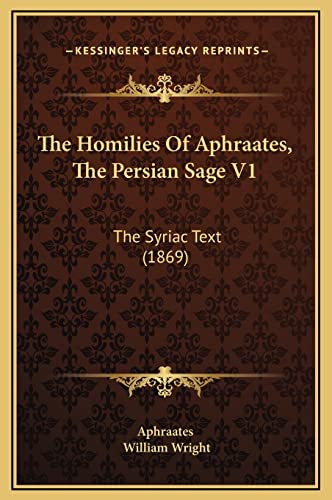 —KESSINGER'S LEGACY REPRINTS—

The Homilies Of Aphraates, The Persian Sage V1

The Syriac Text (1869)

Aphraates
William Wright